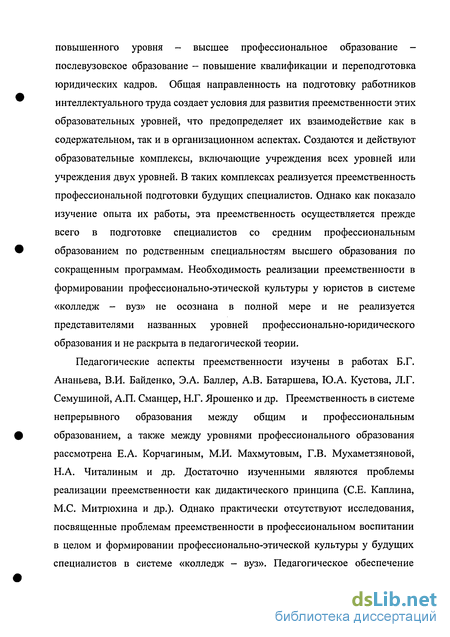 повышенного уровня – высшее профессиональное образование – послевузовское образование – повышение квалификации и переподготовка юридических кадров. Общая направленность на подготовку работников интеллектуального труда создает условия для развития преемственности этих образовательных уровней, что предопределяет их взаимодействие как в содержательном, так и в организационном аспектах. Создаются и действуют образовательные комплексы, включающие учреждения всех уровней или учреждения двух уровней. В таких комплексах реализуется преемственность профессиональной подготовки будущих специалистов. Однако как показало изучение опыта их работы, эта преемственность осуществляется прежде всего в подготовке специалистов со средним профессиональным образованием по родственным специальностям высшего образования по сокращенным программам. Необходимость реализации преемственности в формировании профессионально-этической культуры у юристов в системе «колледж – вуз» не осознана в полной мере и не реализуется представителями названных уровней профессионально-юридического образования и не раскрыта в педагогической теории.

Педагогические аспекты преемственности изучены в работах Б.Г. Ананьева, В.И. Байденко, Э.А. Баллер, А.В. Батаршева, Ю.А. Кустова, Л.Г. Семушиной, А.П. Сманцер, Н.Г. Ярошенко и др. Преемственность в системе непрерывного образования между общим и профессиональным образованием, а также между уровнями профессионального образования рассмотрена Е.А. Корчагиным, М.И. Махмутовым, Г.В. Мухаметзяновой, Н.А. Читалиным и др. Достаточно изученными являются проблемы реализации преемственности как дидактического принципа (С.Е. Каплина, М.С. Митрюхина и др.). Однако практически отсутствуют исследования, посвященные проблемам преемственности в профессиональном воспитании в целом и формировании профессионально-этической культуры у будущих специалистов в системе «колледж – вуз». Педагогическое обеспечение

dsLib.net
библиотека диссертаций